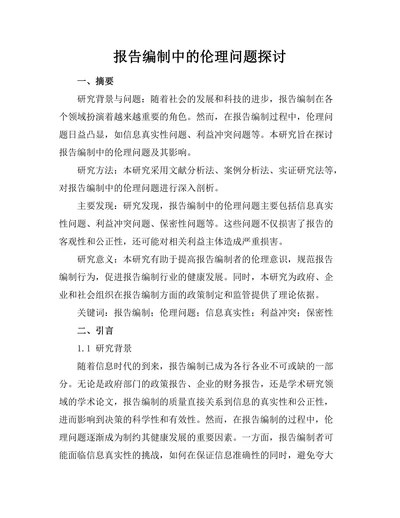 报告编制中的伦理问题探讨

一、摘要

研究背景与问题：随着社会的发展和科技的进步，报告编制在各个领域扮演着越来越重要的角色。然而，在报告编制过程中，伦理问题日益凸显，如信息真实性问题、利益冲突问题等。本研究旨在探讨报告编制中的伦理问题及其影响。

研究方法：本研究采用文献分析法、案例分析法、实证研究法等，对报告编制中的伦理问题进行深入剖析。

主要发现：研究发现，报告编制中的伦理问题主要包括信息真实性问题、利益冲突问题、保密性问题等。这些问题不仅损害了报告的客观性和公正性，还可能对相关利益主体造成严重损害。

研究意义：本研究有助于提高报告编制者的伦理意识，规范报告编制行为，促进报告编制行业的健康发展。同时，本研究为政府、企业和社会组织在报告编制方面的政策制定和监管提供了理论依据。

关键词：报告编制；伦理问题；信息真实性；利益冲突；保密性

二、引言

1.1 研究背景

随着信息时代的到来，报告编制已成为各行各业不可或缺的一部分。无论是政府部门的政策报告、企业的财务报告，还是学术研究领域的学术论文，报告编制的质量直接关系到信息的真实性和公正性，进而影响到决策的科学性和有效性。然而，在报告编制的过程中，伦理问题逐渐成为制约其健康发展的重要因素。一方面，报告编制者可能面临信息真实性的挑战，如何在保证信息准确性的同时，避免夸大